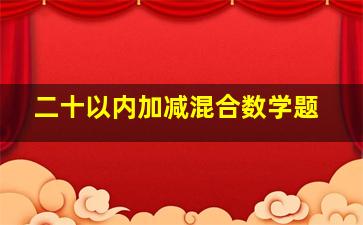 二十以内加减混合数学题